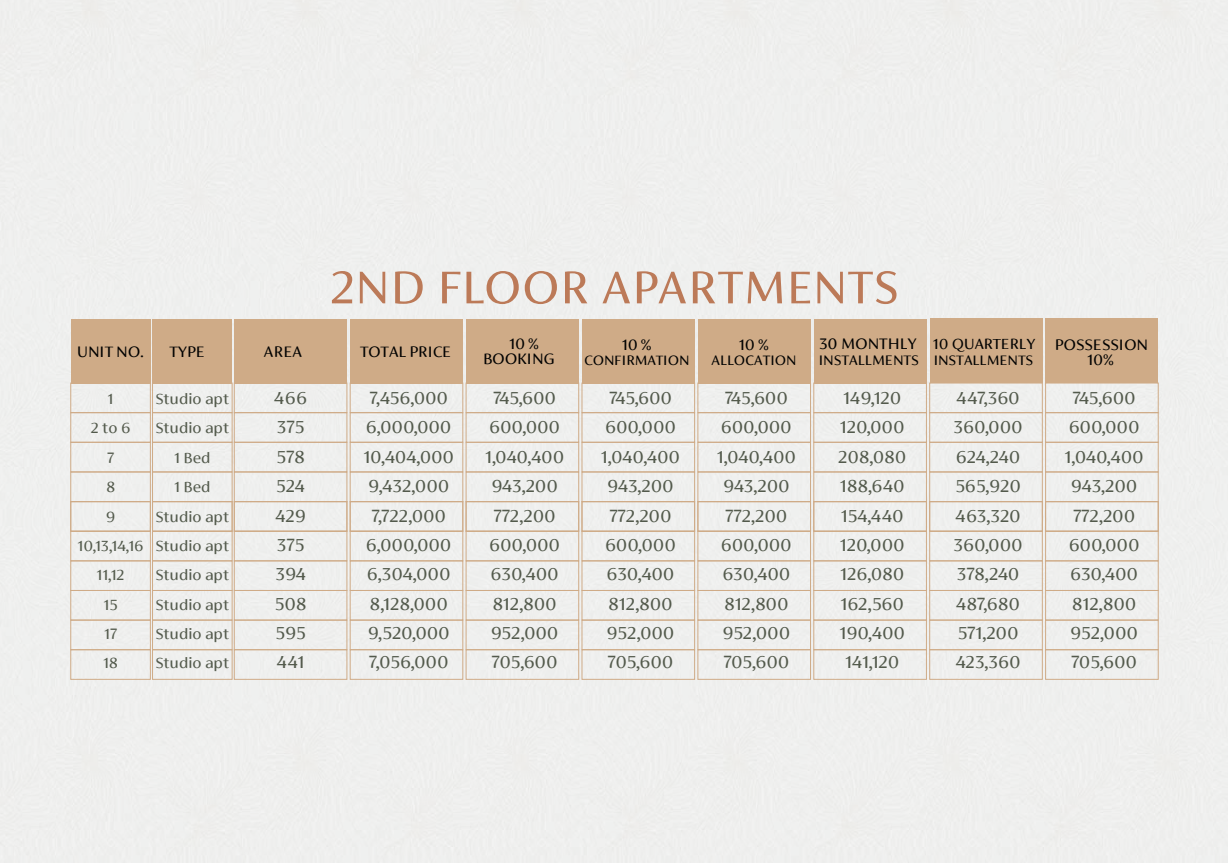 2ND FLOOR APARTMENTS

| UNIT NO. | TYPE | AREA | TOTAL PRICE | 10 % BOOKING | 10 % CONFIRMATION | 10 % ALLOCATION | 30 MONTHLY INSTALLMENTS | 10 QUARTERLY INSTALLMENTS | POSSESSION 10% |
|---|---|---|---|---|---|---|---|---|---|
| 1 | Studio apt | 466 | 7,456,000 | 745,600 | 745,600 | 745,600 | 149,120 | 447,360 | 745,600 |
| 2 to 6 | Studio apt | 375 | 6,000,000 | 600,000 | 600,000 | 600,000 | 120,000 | 360,000 | 600,000 |
| 7 | 1 Bed | 578 | 10,404,000 | 1,040,400 | 1,040,400 | 1,040,400 | 208,080 | 624,240 | 1,040,400 |
| 8 | 1 Bed | 524 | 9,432,000 | 943,200 | 943,200 | 943,200 | 188,640 | 565,920 | 943,200 |
| 9 | Studio apt | 429 | 7,722,000 | 772,200 | 772,200 | 772,200 | 154,440 | 463,320 | 772,200 |
| 10,13,14,16 | Studio apt | 375 | 6,000,000 | 600,000 | 600,000 | 600,000 | 120,000 | 360,000 | 600,000 |
| 11,12 | Studio apt | 394 | 6,304,000 | 630,400 | 630,400 | 630,400 | 126,080 | 378,240 | 630,400 |
| 15 | Studio apt | 508 | 8,128,000 | 812,800 | 812,800 | 812,800 | 162,560 | 487,680 | 812,800 |
| 17 | Studio apt | 595 | 9,520,000 | 952,000 | 952,000 | 952,000 | 190,400 | 571,200 | 952,000 |
| 18 | Studio apt | 441 | 7,056,000 | 705,600 | 705,600 | 705,600 | 141,120 | 423,360 | 705,600 |